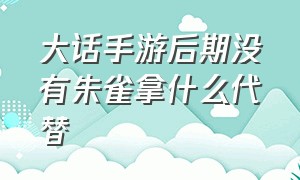 大话手游后期没有朱雀拿什么代替